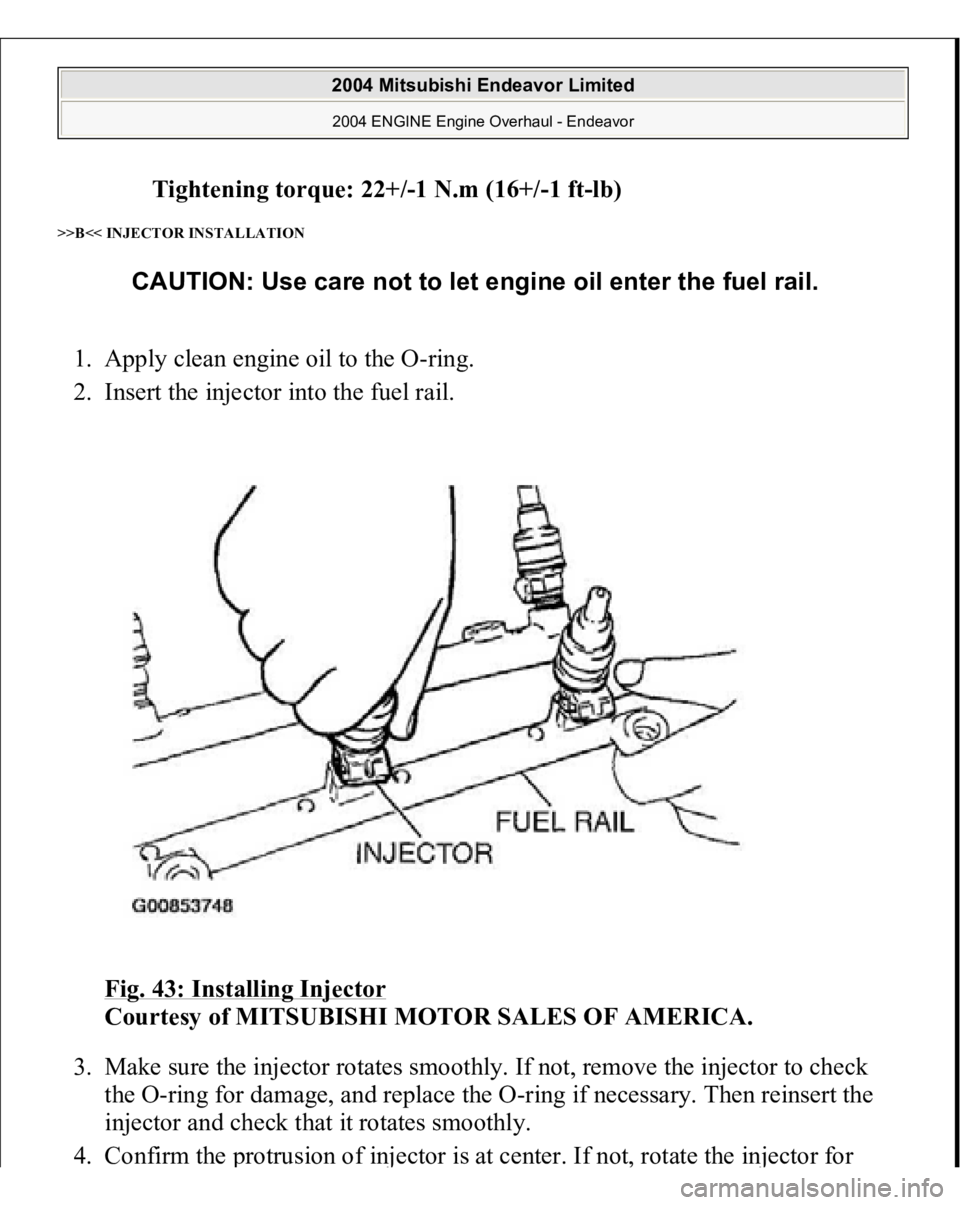 2004 Mitsubishi Endeavor Limited

2004 ENGINE Engine Overhaul - Endeavor

Tightening torque: 22+/-1 N.m (16+/-1 ft-lb)

>>B<< INJECTOR INSTALLATION

CAUTION: Use care not to let engine oil enter the fuel rail.

1. Apply clean engine oil to the O-ring.
2. Insert the injector into the fuel rail.

FUEL RAIL
INJECTOR
G00853748

Fig. 43: Installing Injector
Courtesy of MITSUBISHI MOTOR SALES OF AMERICA.

3. Make sure the injector rotates smoothly. If not, remove the injector to check the O-ring for damage, and replace the O-ring if necessary. Then reinsert the injector and check that it rotates smoothly.
4. Confirm the protrusion of injector is at center. If not, rotate the injector for

carmanualsonline.info